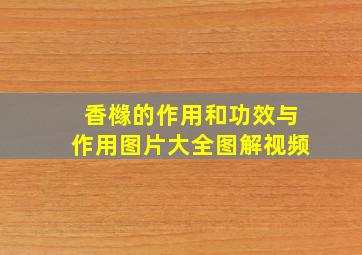 香橼的作用和功效与作用图片大全图解视频